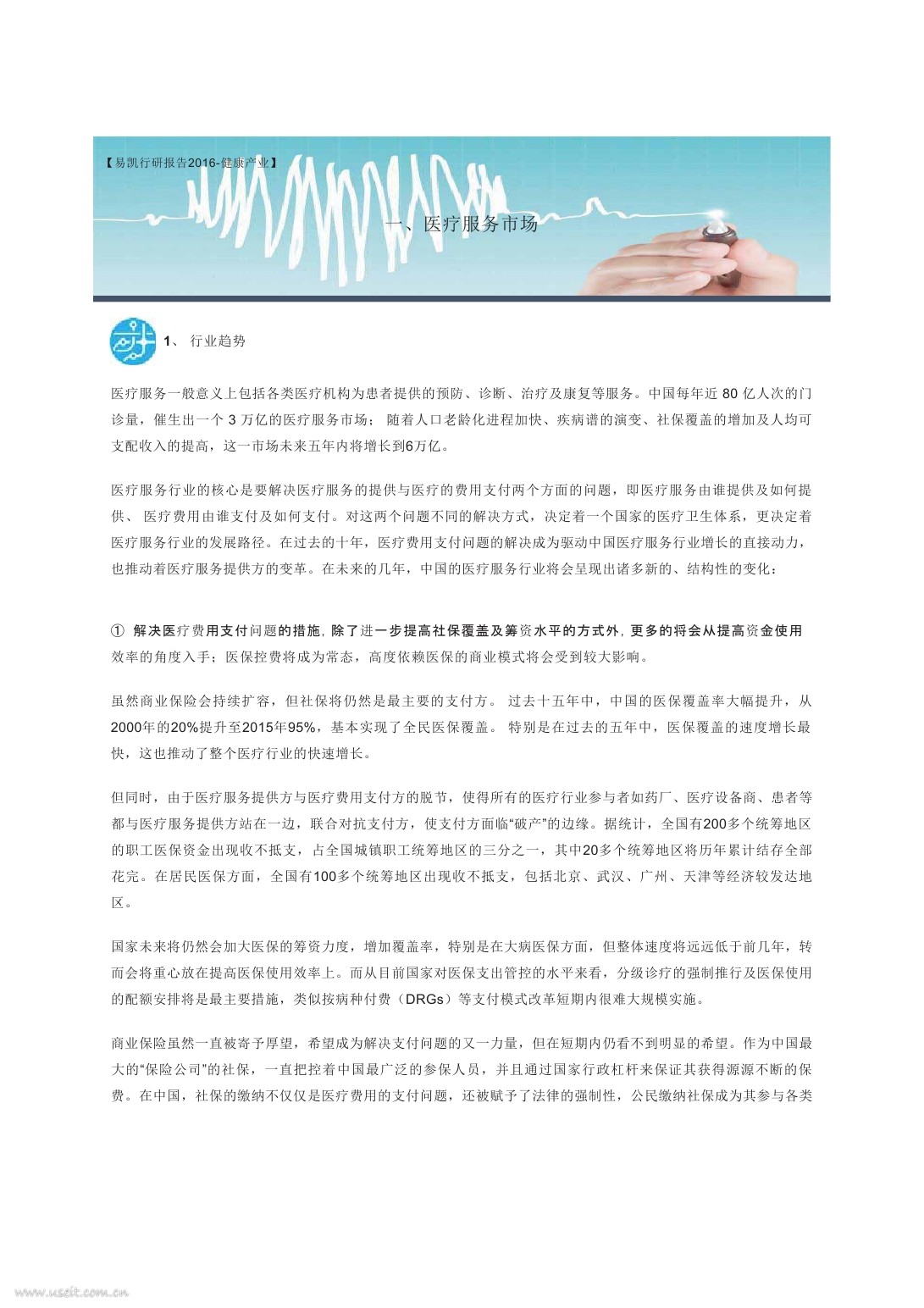 【易凯行研报告2016-健康产业】

一、医疗服务市场

1、 行业趋势

医疗服务一般意义上包括各类医疗机构为患者提供的预防、诊断、治疗及康复等服务。中国每年近 80 亿人次的门诊量，催生出一个 3 万亿的医疗服务市场； 随着人口老龄化进程加快、疾病谱的演变、社保覆盖的增加及人均可支配收入的提高，这一市场未来五年内将增长到6万亿。

医疗服务行业的核心是要解决医疗服务的提供与医疗的费用支付两个方面的问题，即医疗服务由谁提供及如何提供、 医疗费用由谁支付及如何支付。对这两个问题不同的解决方式，决定着一个国家的医疗卫生体系，更决定着医疗服务行业的发展路径。在过去的十年，医疗费用支付问题的解决成为驱动中国医疗服务行业增长的直接动力，也推动着医疗服务提供方的变革。在未来的几年，中国的医疗服务行业将会呈现出诸多新的、结构性的变化：

① 解决医疗费用支付问题的措施，除了进一步提高社保覆盖及筹资水平的方式外，更多的将会从提高资金使用效率的角度入手；医保控费将成为常态，高度依赖医保的商业模式将会受到较大影响。

虽然商业保险会持续扩容，但社保将仍然是最主要的支付方。 过去十五年中，中国的医保覆盖率大幅提升，从2000年的20%提升至2015年95%，基本实现了全民医保覆盖。 特别是在过去的五年中，医保覆盖的速度增长最快，这也推动了整个医疗行业的快速增长。

但同时，由于医疗服务提供方与医疗费用支付方的脱节，使得所有的医疗行业参与者如药厂、医疗设备商、患者等都与医疗服务提供方站在一边，联合对抗支付方，使支付方面临“破产”的边缘。据统计，全国有200多个统筹地区的职工医保资金出现收不抵支，占全国城镇职工统筹地区的三分之一，其中20多个统筹地区将历年累计结存全部花完。在居民医保方面，全国有100多个统筹地区出现收不抵支，包括北京、武汉、广州、天津等经济较发达地区。

国家未来将仍然会加大医保的筹资力度，增加覆盖率，特别是在大病医保方面，但整体速度将远远低于前几年，转而会将重心放在提高医保使用效率上。而从目前国家对医保支出管控的水平来看，分级诊疗的强制推行及医保使用的配额安排将是最主要措施，类似按病种付费（DRGs）等支付模式改革短期内很难大规模实施。

商业保险虽然一直被寄予厚望，希望成为解决支付问题的又一力量，但在短期内仍看不到明显的希望。作为中国最大的“保险公司”的社保，一直把控着中国最广泛的参保人员，并且通过国家行政杠杆来保证其获得源源不断的保费。在中国，社保的缴纳不仅仅是医疗费用的支付问题，还被赋予了法律的强制性，公民缴纳社保成为其参与各类

www.useit.com.cn